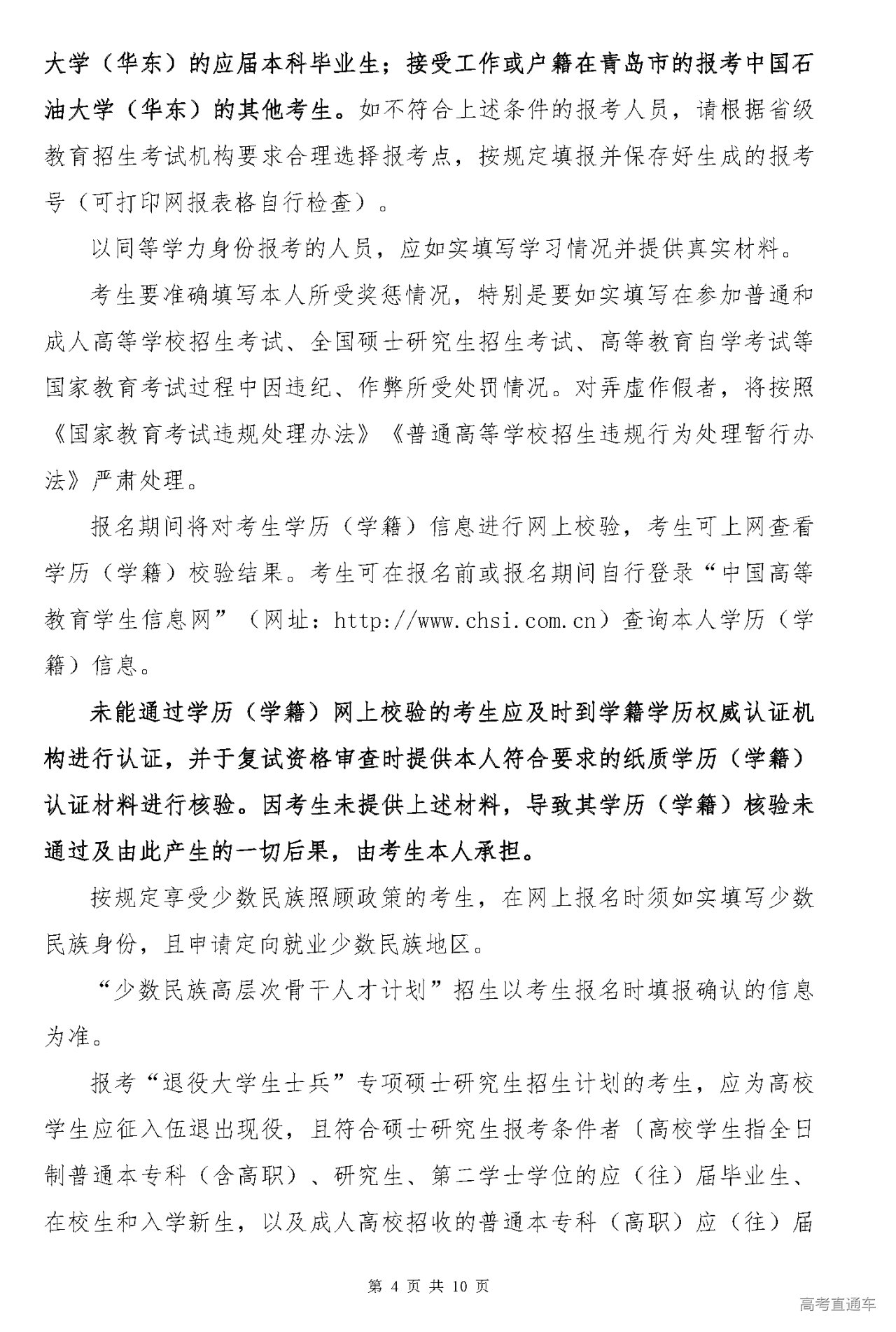 大学（华东）的应届本科毕业生；接受工作或户籍在青岛市的报考中国石油大学（华东）的其他考生。如不符合上述条件的报考人员，请根据省级教育招生考试机构要求合理选择报考点，按规定填报并保存好生成的报考号（可打印网报表格自行检查）。

以同等学力身份报考的人员，应如实填写学习情况并提供真实材料。

考生要准确填写本人所受奖惩情况，特别是要如实填写在参加普通和成人高等学校招生考试、全国硕士研究生招生考试、高等教育自学考试等国家教育考试过程中因违纪、作弊所受处罚情况。对弄虚作假者，将按照《国家教育考试违规处理办法》《普通高等学校招生违规行为处理暂行办法》严肃处理。

报名期间将对考生学历（学籍）信息进行网上校验，考生可上网查看学历（学籍）校验结果。考生可在报名前或报名期间自行登录“中国高等教育学生信息网”（网址：http://www.chsi.com.cn）查询本人学历（学籍）信息。

未能通过学历（学籍）网上校验的考生应及时到学籍学历权威认证机构进行认证，并于复试资格审查时提供本人符合要求的纸质学历（学籍）认证材料进行核验。因考生未提供上述材料，导致其学历（学籍）核验未通过及由此产生的一切后果，由考生本人承担。

按规定享受少数民族照顾政策的考生，在网上报名时须如实填写少数民族身份，且申请定向就业少数民族地区。

“少数民族高层次骨干人才计划”招生以考生报名时填报确认的信息为准。

报考“退役大学生士兵”专项硕士研究生招生计划的考生，应为高校学生应征入伍退出现役，且符合硕士研究生报考条件者〔高校学生指全日制普通本专科（含高职）、研究生、第二学士学位的应（往）届毕业生、在校生和入学新生，以及成人高校招收的普通本专科（高职）应（往）届

第 4 页 共 10 页

高考直通车